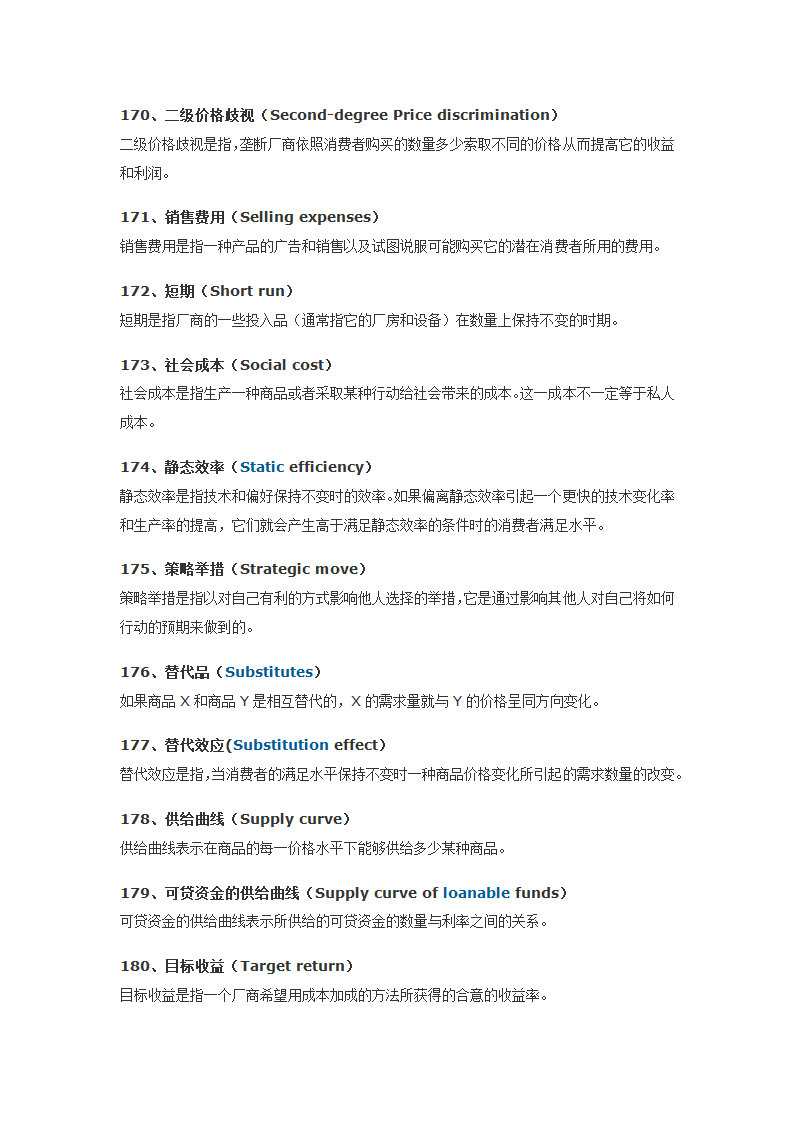 170、二级价格歧视（Second-degree Price discrimination）
二级价格歧视是指，垄断厂商依照消费者购买的数量多少索取不同的价格从而提高它的收益和利润。

171、销售费用（Selling expenses）
销售费用是指一种产品的广告和销售以及试图说服可能购买它的潜在消费者所用的费用。

172、短期（Short run）
短期是指厂商的一些投入品（通常指它的厂房和设备）在数量上保持不变的时期。

173、社会成本（Social cost）
社会成本是指生产一种商品或者采取某种行动给社会带来的成本。这一成本不一定等于私人成本。

174、静态效率（Static efficiency）
静态效率是指技术和偏好保持不变时的效率。如果偏离静态效率引起一个更快的技术变化率和生产率的提高，它们就会产生高于满足静态效率的条件时的消费者满足水平。

175、策略举措（Strategic move）
策略举措是指以对自己有利的方式影响他人选择的举措，它是通过影响其他人对自己将如何行动的预期来做到的。

176、替代品（Substitutes）
如果商品 X 和商品 Y 是相互替代的，X 的需求量就与 Y 的价格呈同方向变化。

177、替代效应(Substitution effect）
替代效应是指，当消费者的满足水平保持不变时一种商品价格变化所引起的需求数量的改变。

178、供给曲线（Supply curve）
供给曲线表示在商品的每一价格水平下能够供给多少某种商品。

179、可贷资金的供给曲线（Supply curve of loanable funds）
可贷资金的供给曲线表示所供给的可贷资金的数量与利率之间的关系。

180、目标收益（Target return）
目标收益是指一个厂商希望用成本加成的方法所获得的合意的收益率。